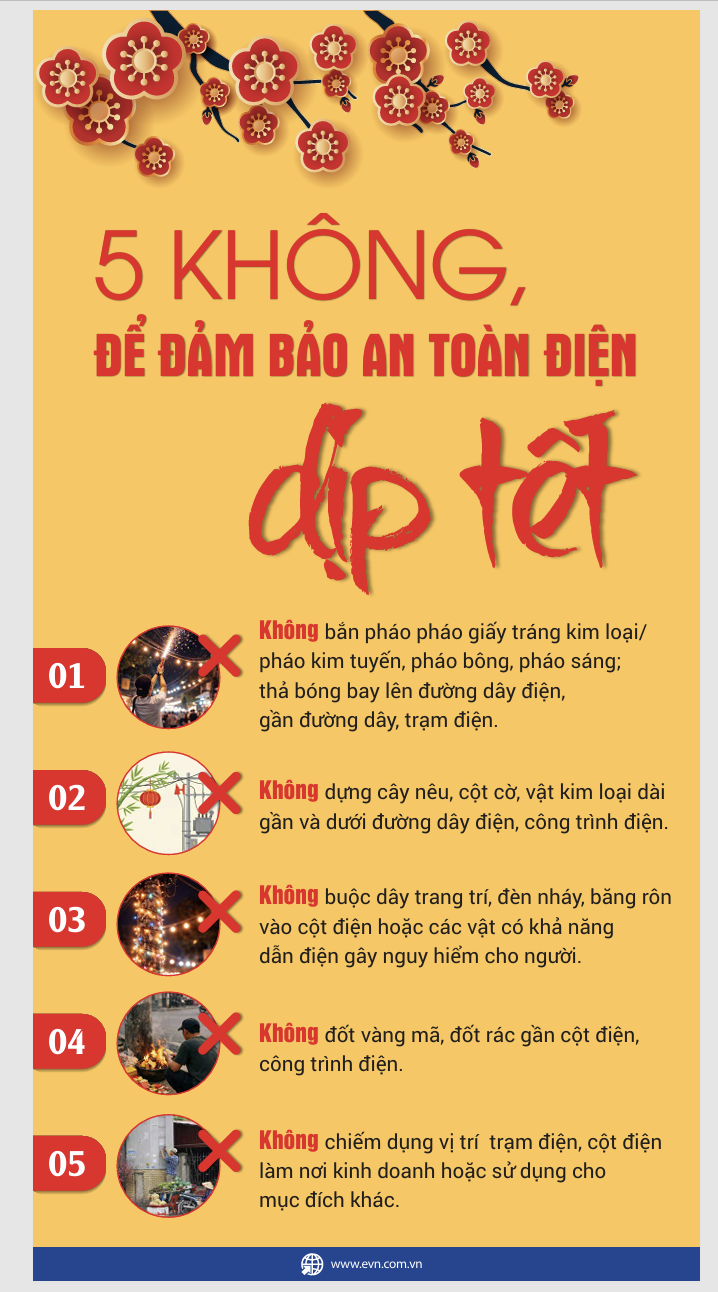 5 KHÔNG,
ĐỂ ĐẢM BẢO AN TOÀN ĐIỆN
dịp tết

01

Không bắn pháo pháo giấy tráng kim loại/ pháo kim tuyến, pháo bông, pháo sáng; thả bóng bay lên đường dây điện, gần đường dây, trạm điện.

02

Không dựng cây nêu, cột cờ, vật kim loại dài gần và dưới đường dây điện, công trình điện.

03

Không buộc dây trang trí, đèn nháy, băng rôn vào cột điện hoặc các vật có khả năng dẫn điện gây nguy hiểm cho người.

04

Không đốt vàng mã, đốt rác gần cột điện, công trình điện.

05

Không chiếm dụng vị trí trạm điện, cột điện làm nơi kinh doanh hoặc sử dụng cho mục đích khác.

www.evn.com.vn